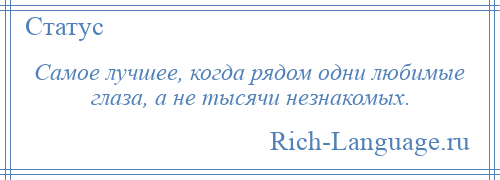 Статус

Самое лучшее, когда рядом одни любимые глаза, а не тысячи незнакомых.

Rich-Language.ru